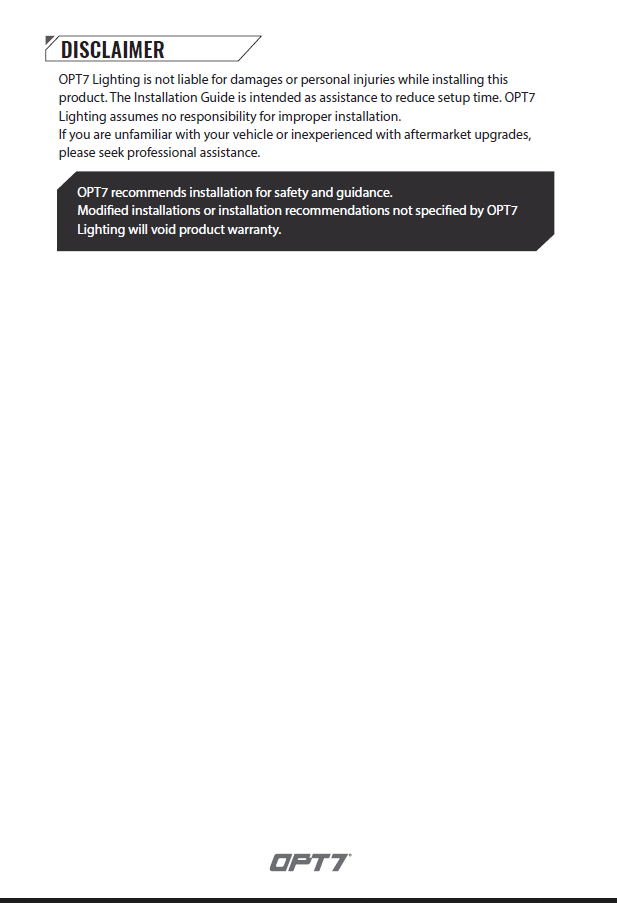 DISCLAIMER

OPT7 Lighting is not liable for damages or personal injuries while installing this product. The Installation Guide is intended as assistance to reduce setup time. OPT7 Lighting assumes no responsibility for improper installation.
If you are unfamiliar with your vehicle or inexperienced with aftermarket upgrades, please seek professional assistance.

OPT7 recommends installation for safety and guidance.
Modified installations or installation recommendations not specified by OPT7 Lighting will void product warranty.

OPT7